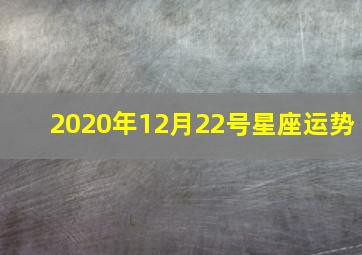 2020年12月22号星座运势